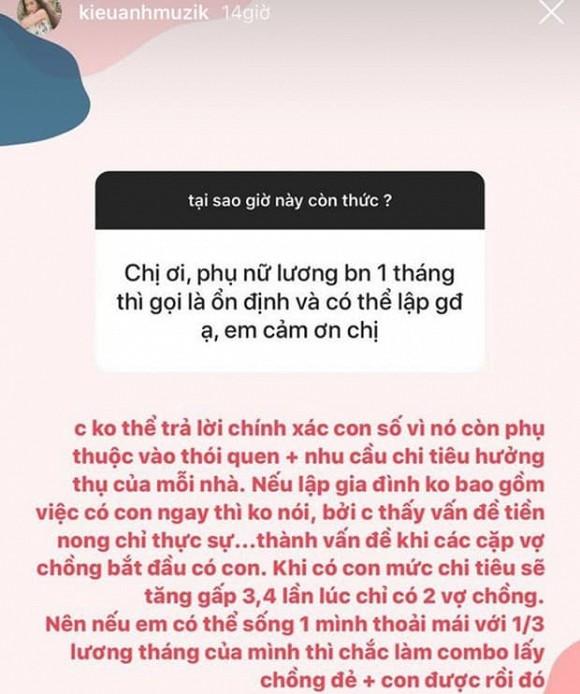 kieuanhmuzik 14giờ

tại sao giờ này còn thức ?

Chị ơi, phụ nữ lương bn 1 tháng thì gọi là ổn định và có thể lập gđ ạ, em cảm ơn chị

c ko thể trả lời chính xác con số vì nó còn phụ thuộc vào thói quen + nhu cầu chi tiêu hưởng thụ của mỗi nhà. Nếu lập gia đình ko bao gồm việc có con ngay thì ko nói, bởi c thấy vấn đề tiền nong chỉ thực sự...thành vấn đề khi các cặp vợ chồng bắt đầu có con. Khi có con mức chi tiêu sẽ tăng gấp 3,4 lần lúc chỉ có 2 vợ chồng. Nên nếu em có thể sống 1 mình thoải mái với 1/3 lương tháng của mình thì chắc làm combo lấy chồng đẻ + con được rồi đó